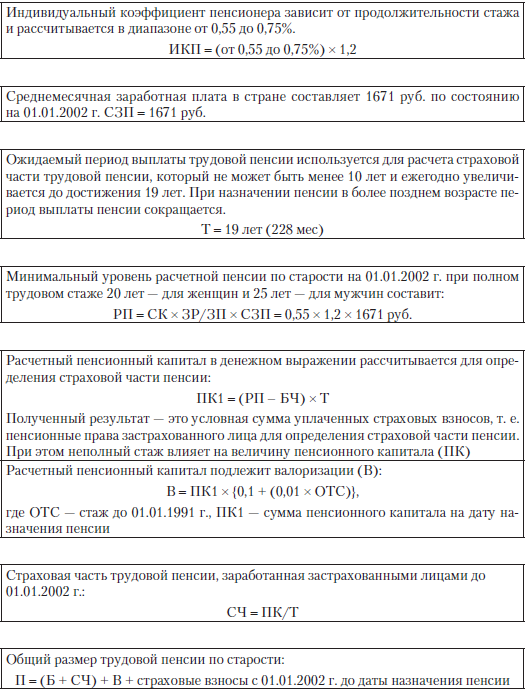 Индивидуальный коэффициент пенсионера зависит от продолжительности стажа и рассчитывается в диапазоне от 0,55 до 0,75%.

ИКП = (от 0,55 до 0,75%) × 1,2

Среднемесячная заработная плата в стране составляет 1671 руб. по состоянию на 01.01.2002 г. СЗП = 1671 руб.

Ожидаемый период выплаты трудовой пенсии используется для расчета страховой части трудовой пенсии, который не может быть менее 10 лет и ежегодно увеличивается до достижения 19 лет. При назначении пенсии в более позднем возрасте период выплаты пенсии сокращается.

Т = 19 лет (228 мес)

Минимальный уровень расчетной пенсии по старости на 01.01.2002 г. при полном трудовом стаже 20 лет — для женщин и 25 лет — для мужчин составит:

РП = СК × ЗР/ЗП × СЗП = 0,55 × 1,2 × 1671 руб.

Расчетный пенсионный капитал в денежном выражении рассчитывается для определения страховой части пенсии:

ПК1 = (РП – БЧ) × Т

Полученный результат — это условная сумма уплаченных страховых взносов, т. е. пенсионные права застрахованного лица для определения страховой части пенсии. При этом неполный стаж влияет на величину пенсионного капитала (ПК)

Расчетный пенсионный капитал подлежит валоризации (В):

В = ПК1 × {0,1 + (0,01 × ОТС)},

где ОТС — стаж до 01.01.1991 г., ПК1 — сумма пенсионного капитала на дату назначения пенсии

Страховая часть трудовой пенсии, заработанная застрахованными лицами до 01.01.2002 г.:

СЧ = ПК/Т

Общий размер трудовой пенсии по старости:

П = (Б + СЧ) + В + страховые взносы с 01.01.2002 г. до даты назначения пенсии